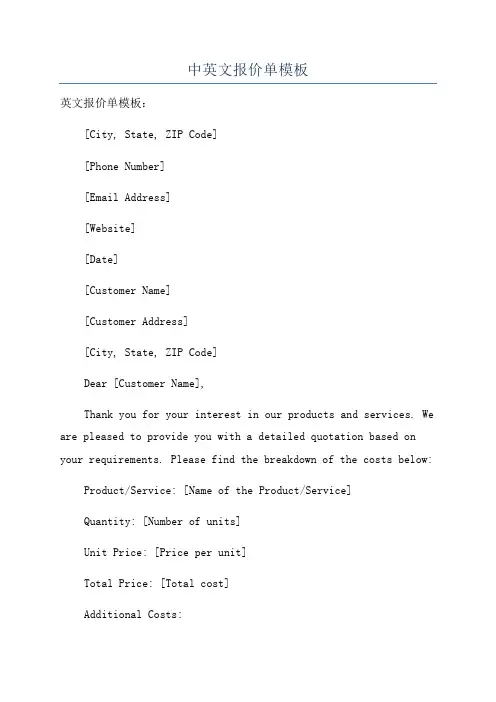 中英文报价单模板

英文报价单模板：

[City, State, ZIP Code]

[Phone Number]

[Email Address]

[Website]

[Date]

[Customer Name]

[Customer Address]

[City, State, ZIP Code]

Dear [Customer Name],

Thank you for your interest in our products and services. We are pleased to provide you with a detailed quotation based on your requirements. Please find the breakdown of the costs below:

Product/Service: [Name of the Product/Service]

Quantity: [Number of units]

Unit Price: [Price per unit]

Total Price: [Total cost]

Additional Costs: